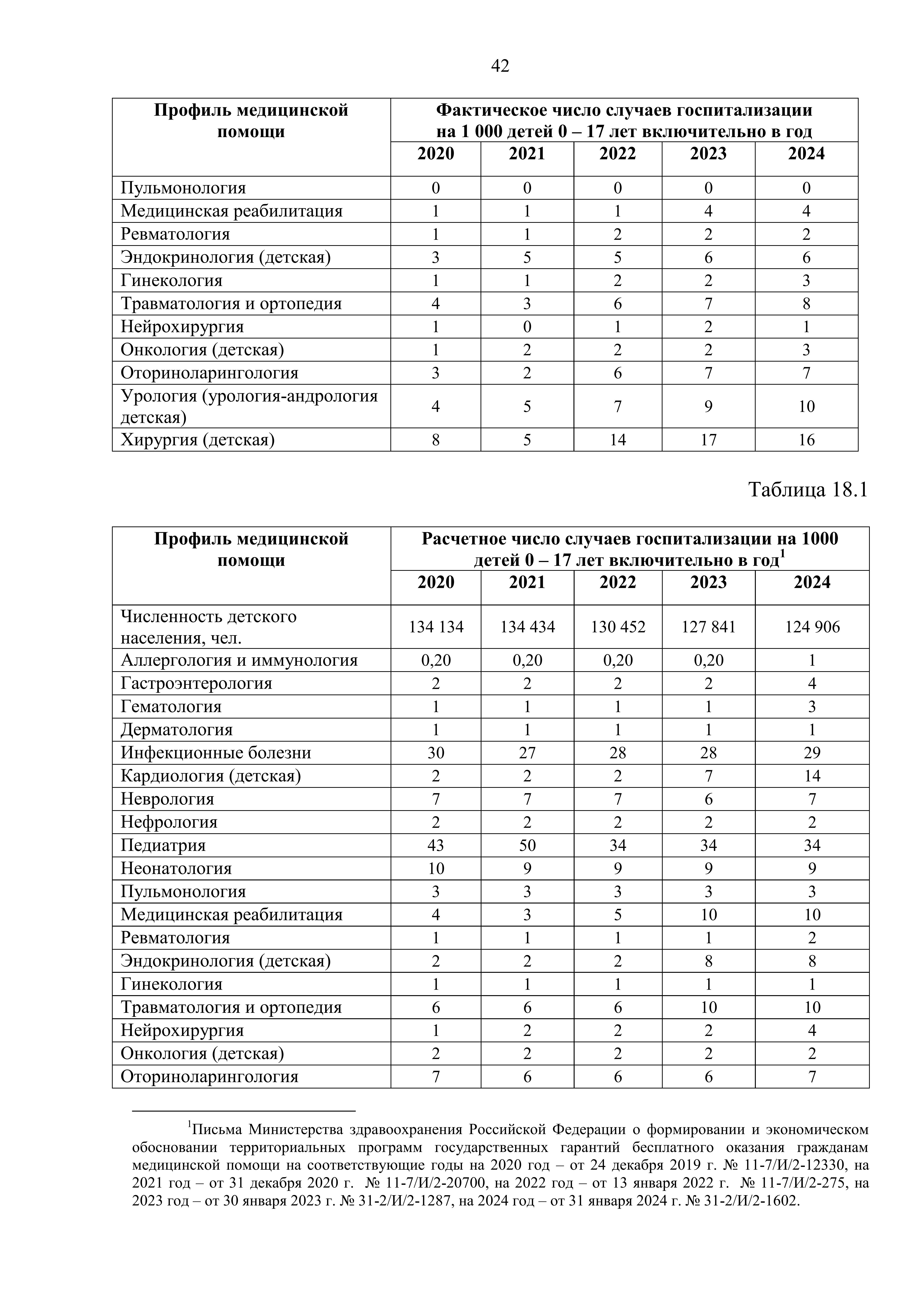 42

| Профиль медицинской помощи | Фактическое число случаев госпитализации на 1 000 детей 0 – 17 лет включительно в год | | | | |
|---|---|---|---|---|---|
| | 2020 | 2021 | 2022 | 2023 | 2024 |
| Пульмонология | 0 | 0 | 0 | 0 | 0 |
| Медицинская реабилитация | 1 | 1 | 1 | 4 | 4 |
| Ревматология | 1 | 1 | 2 | 2 | 2 |
| Эндокринология (детская) | 3 | 5 | 5 | 6 | 6 |
| Гинекология | 1 | 1 | 2 | 2 | 3 |
| Травматология и ортопедия | 4 | 3 | 6 | 7 | 8 |
| Нейрохирургия | 1 | 0 | 1 | 2 | 1 |
| Онкология (детская) | 1 | 2 | 2 | 2 | 3 |
| Оториноларингология | 3 | 2 | 6 | 7 | 7 |
| Урология (урология-андрология детская) | 4 | 5 | 7 | 9 | 10 |
| Хирургия (детская) | 8 | 5 | 14 | 17 | 16 |

Таблица 18.1

| Профиль медицинской помощи | Расчетное число случаев госпитализации на 1000 детей 0 – 17 лет включительно в год$^1$ | | | | |
|---|---|---|---|---|---|
| | 2020 | 2021 | 2022 | 2023 | 2024 |
| Численность детского населения, чел. | 134 134 | 134 434 | 130 452 | 127 841 | 124 906 |
| Аллергология и иммунология | 0,20 | 0,20 | 0,20 | 0,20 | 1 |
| Гастроэнтерология | 2 | 2 | 2 | 2 | 4 |
| Гематология | 1 | 1 | 1 | 1 | 3 |
| Дерматология | 1 | 1 | 1 | 1 | 1 |
| Инфекционные болезни | 30 | 27 | 28 | 28 | 29 |
| Кардиология (детская) | 2 | 2 | 2 | 7 | 14 |
| Неврология | 7 | 7 | 7 | 6 | 7 |
| Нефрология | 2 | 2 | 2 | 2 | 2 |
| Педиатрия | 43 | 50 | 34 | 34 | 34 |
| Неонатология | 10 | 9 | 9 | 9 | 9 |
| Пульмонология | 3 | 3 | 3 | 3 | 3 |
| Медицинская реабилитация | 4 | 3 | 5 | 10 | 10 |
| Ревматология | 1 | 1 | 1 | 1 | 2 |
| Эндокринология (детская) | 2 | 2 | 2 | 8 | 8 |
| Гинекология | 1 | 1 | 1 | 1 | 1 |
| Травматология и ортопедия | 6 | 6 | 6 | 10 | 10 |
| Нейрохирургия | 1 | 2 | 2 | 2 | 4 |
| Онкология (детская) | 2 | 2 | 2 | 2 | 2 |
| Оториноларингология | 7 | 6 | 6 | 6 | 7 |

$^1$Письма Министерства здравоохранения Российской Федерации о формировании и экономическом обосновании территориальных программ государственных гарантий бесплатного оказания гражданам медицинской помощи на соответствующие годы на 2020 год – от 24 декабря 2019 г. № 11-7/И/2-12330, на 2021 год – от 31 декабря 2020 г. № 11-7/И/2-20700, на 2022 год – от 13 января 2022 г. № 11-7/И/2-275, на 2023 год – от 30 января 2023 г. № 31-2/И/2-1287, на 2024 год – от 31 января 2024 г. № 31-2/И/2-1602.